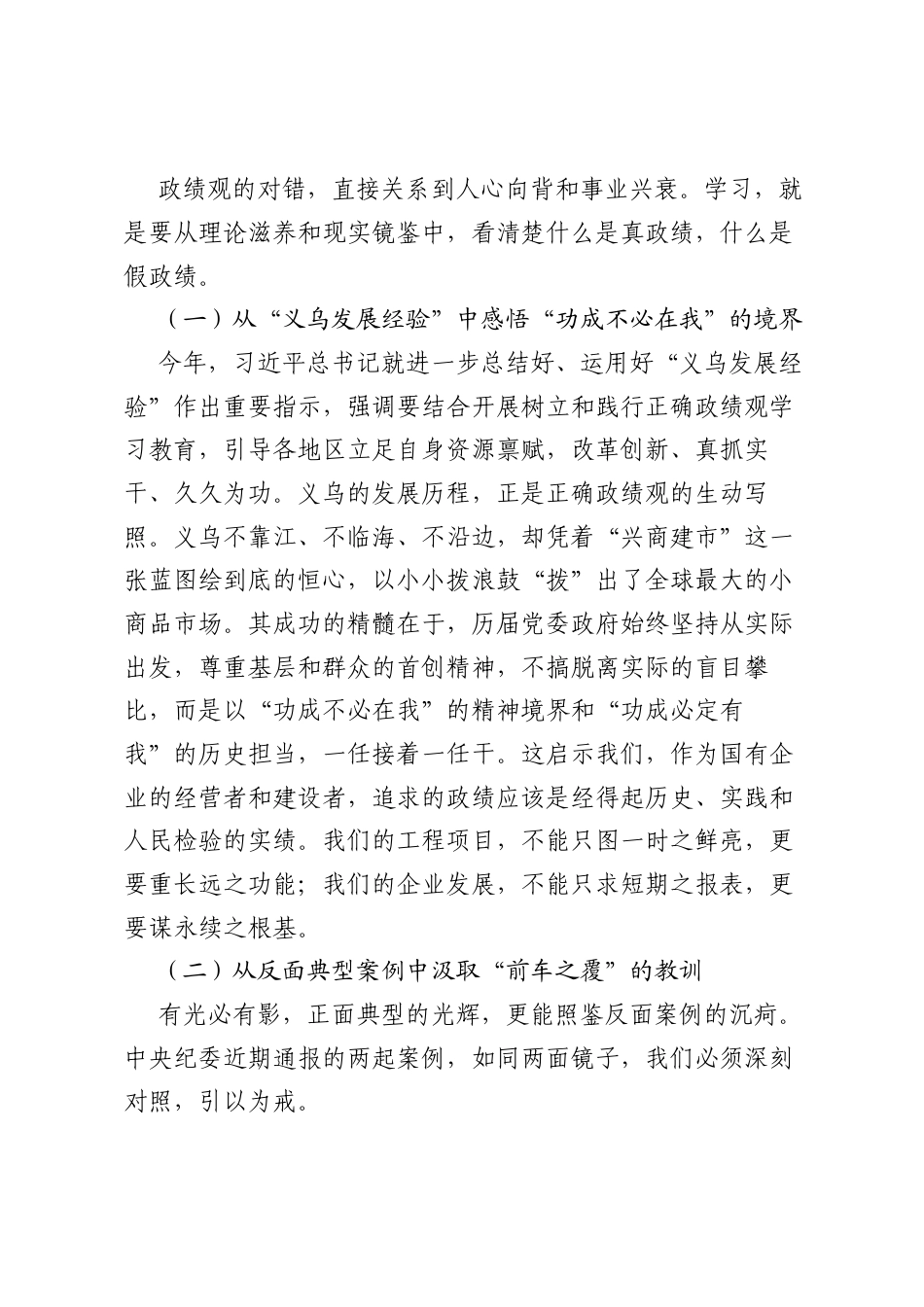 政绩观的对错，直接关系到人心向背和事业兴衰。学习，就是要从理论滋养和现实镜鉴中，看清楚什么是真政绩，什么是假政绩。

（一）从“义乌发展经验”中感悟“功成不必在我”的境界

今年，习近平总书记就进一步总结好、运用好“义乌发展经验”作出重要指示，强调要结合开展树立和践行正确政绩观学习教育，引导各地区立足自身资源禀赋，改革创新、真抓实干、久久为功。义乌的发展历程，正是正确政绩观的生动写照。义乌不靠江、不临海、不沿边，却凭着“兴商建市”这一张蓝图绘到底的恒心，以小小拨浪鼓“拨”出了全球最大的小商品市场。其成功的精髓在于，历届党委政府始终坚持从实际出发，尊重基层和群众的首创精神，不搞脱离实际的盲目攀比，而是以“功成不必在我”的精神境界和“功成必定有我”的历史担当，一任接着一任干。这启示我们，作为国有企业的经营者和建设者，追求的政绩应该是经得起历史、实践和人民检验的实绩。我们的工程项目，不能只图一时之鲜亮，更要重长远之功能；我们的企业发展，不能只求短期之报表，更要谋永续之根基。

（二）从反面典型案例中汲取“前车之覆”的教训

有光必有影，正面典型的光辉，更能照鉴反面案例的沉疴。中央纪委近期通报的两起案例，如同两面镜子，我们必须深刻对照，引以为戒。